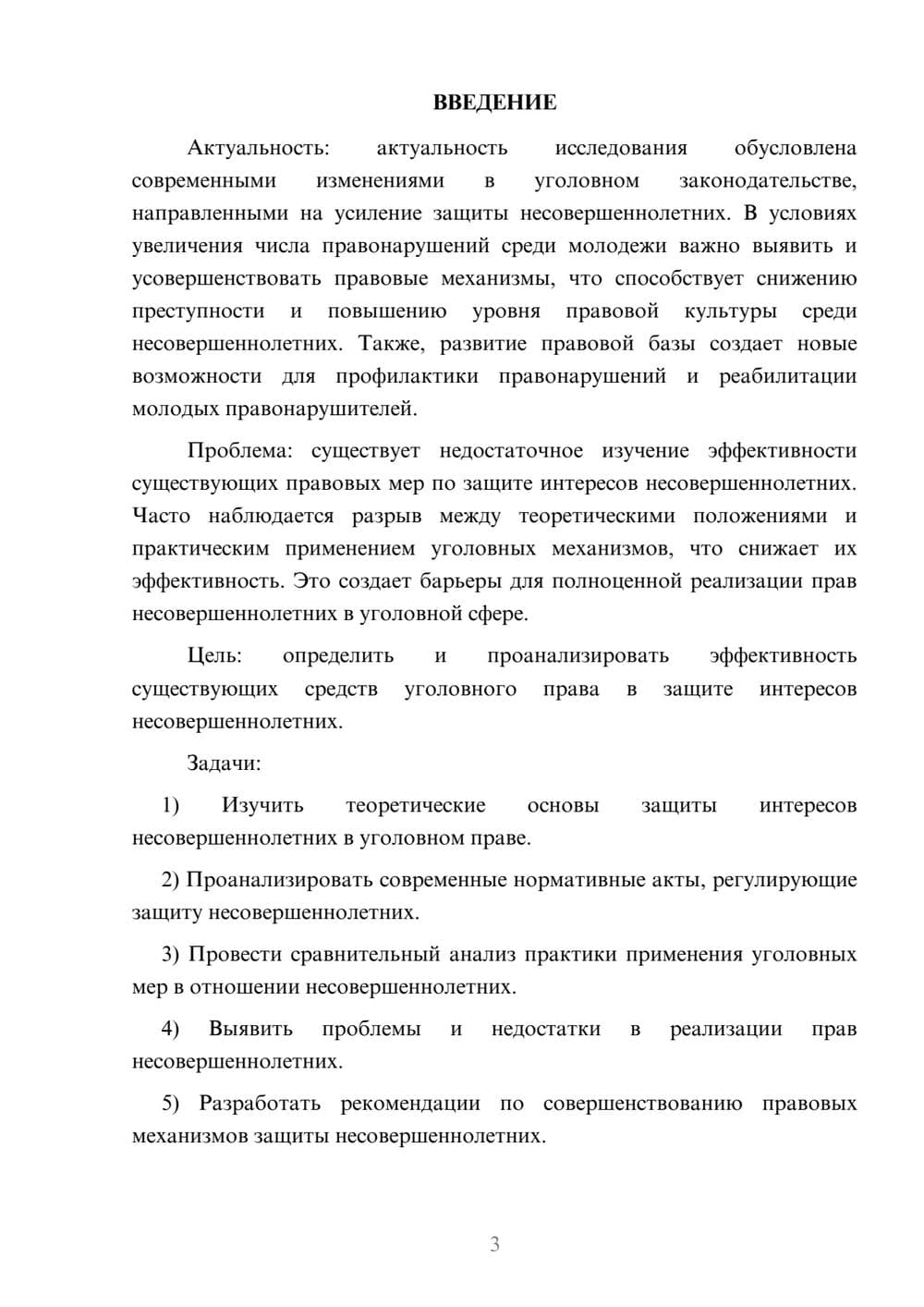 ВВЕДЕНИЕ

Актуальность: актуальность исследования обусловлена современными изменениями в уголовном законодательстве, направленными на усиление защиты несовершеннолетних. В условиях увеличения числа правонарушений среди молодежи важно выявить и усовершенствовать правовые механизмы, что способствует снижению преступности и повышению уровня правовой культуры среди несовершеннолетних. Также, развитие правовой базы создает новые возможности для профилактики правонарушений и реабилитации молодых правонарушителей.

Проблема: существует недостаточное изучение эффективности существующих правовых мер по защите интересов несовершеннолетних. Часто наблюдается разрыв между теоретическими положениями и практическим применением уголовных механизмов, что снижает их эффективность. Это создает барьеры для полноценной реализации прав несовершеннолетних в уголовной сфере.

Цель: определить и проанализировать эффективность существующих средств уголовного права в защите интересов несовершеннолетних.

Задачи:

1) Изучить теоретические основы защиты интересов несовершеннолетних в уголовном праве.

2) Проанализировать современные нормативные акты, регулирующие защиту несовершеннолетних.

3) Провести сравнительный анализ практики применения уголовных мер в отношении несовершеннолетних.

4) Выявить проблемы и недостатки в реализации прав несовершеннолетних.

5) Разработать рекомендации по совершенствованию правовых механизмов защиты несовершеннолетних.

3